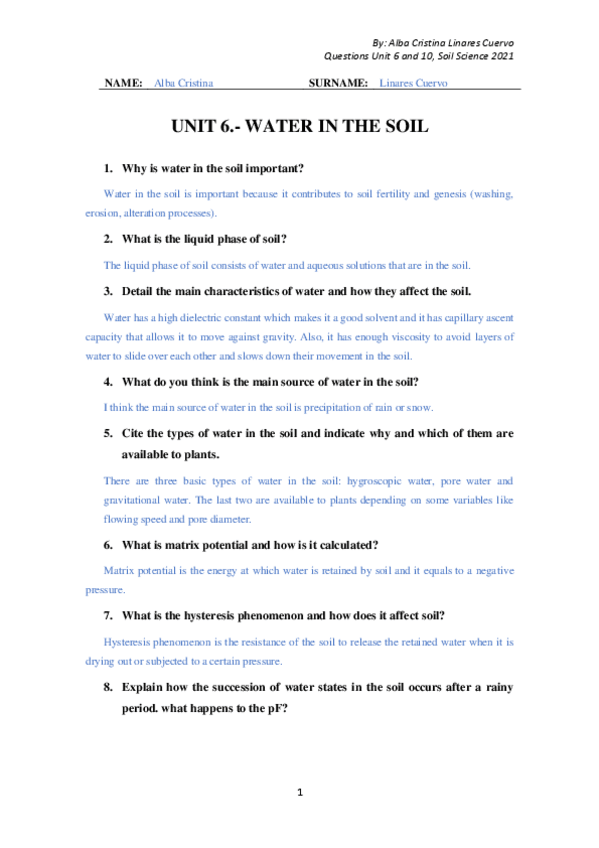 By: Alba Cristina Linares Cuervo
Questions Unit 6 and 10, Soil Science 2021

NAME: Alba Cristina SURNAME: Linares Cuervo

UNIT 6.- WATER IN THE SOIL

1. Why is water in the soil important?

Water in the soil is important because it contributes to soil fertility and genesis (washing, erosion, alteration processes).

2. What is the liquid phase of soil?

The liquid phase of soil consists of water and aqueous solutions that are in the soil.

3. Detail the main characteristics of water and how they affect the soil.

Water has a high dielectric constant which makes it a good solvent and it has capillary ascent capacity that allows it to move against gravity. Also, it has enough viscosity to avoid layers of water to slide over each other and slows down their movement in the soil.

4. What do you think is the main source of water in the soil?

I think the main source of water in the soil is precipitation of rain or snow.

5. Cite the types of water in the soil and indicate why and which of them are available to plants.

There are three basic types of water in the soil: hygroscopic water, pore water and gravitational water. The last two are available to plants depending on some variables like flowing speed and pore diameter.

6. What is matrix potential and how is it calculated?

Matrix potential is the energy at which water is retained by soil and it equals to a negative pressure.

7. What is the hysteresis phenomenon and how does it affect soil?

Hysteresis phenomenon is the resistance of the soil to release the retained water when it is drying out or subjected to a certain pressure.

8. Explain how the succession of water states in the soil occurs after a rainy period. what happens to the pF?

1